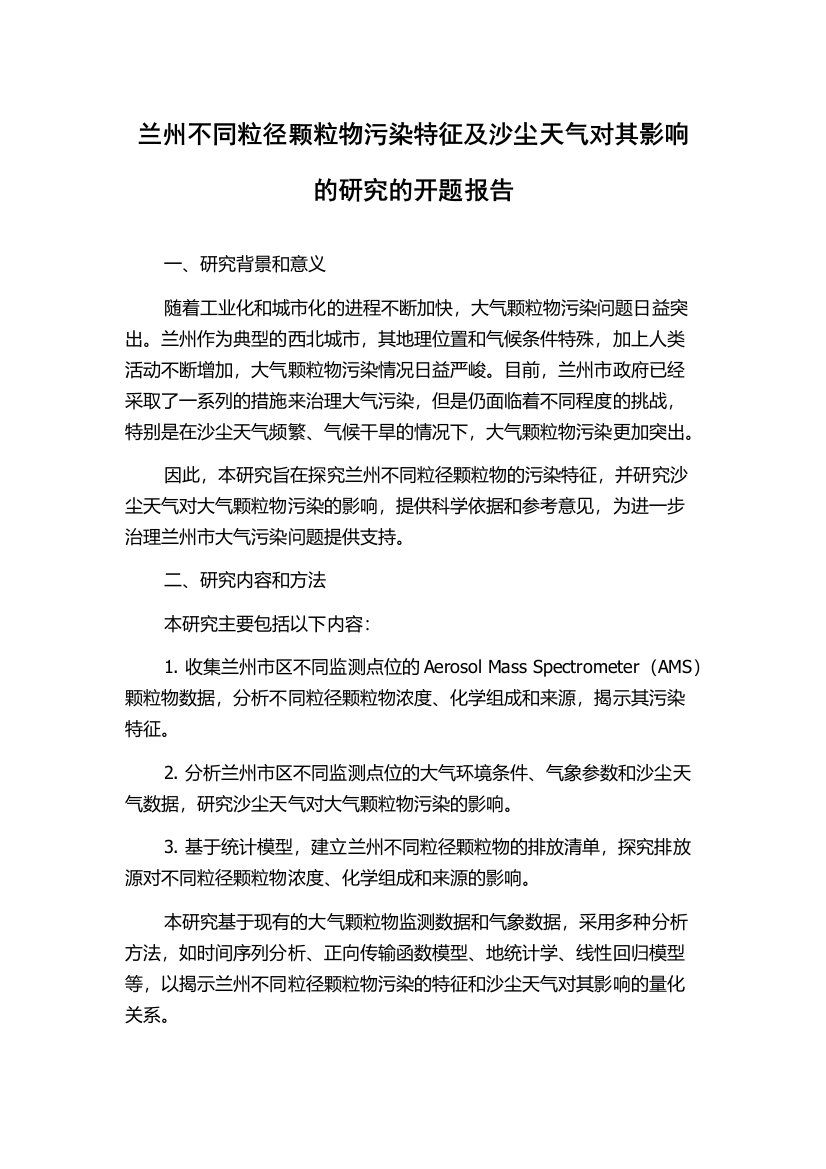 兰州不同粒径颗粒物污染特征及沙尘天气对其影响的研究的开题报告

一、研究背景和意义

随着工业化和城市化的进程不断加快，大气颗粒物污染问题日益突出。兰州作为典型的西北城市，其地理位置和气候条件特殊，加上人类活动不断增加，大气颗粒物污染情况日益严峻。目前，兰州市政府已经采取了一系列的措施来治理大气污染，但是仍面临着不同程度的挑战，特别是在沙尘天气频繁、气候干旱的情况下，大气颗粒物污染更加突出。

因此，本研究旨在探究兰州不同粒径颗粒物的污染特征，并研究沙尘天气对大气颗粒物污染的影响，提供科学依据和参考意见，为进一步治理兰州市大气污染问题提供支持。

二、研究内容和方法

本研究主要包括以下内容：

1. 收集兰州市区不同监测点位的 Aerosol Mass Spectrometer（AMS）颗粒物数据，分析不同粒径颗粒物浓度、化学组成和来源，揭示其污染特征。

2. 分析兰州市区不同监测点位的大气环境条件、气象参数和沙尘天气数据，研究沙尘天气对大气颗粒物污染的影响。

3. 基于统计模型，建立兰州不同粒径颗粒物的排放清单，探究排放源对不同粒径颗粒物浓度、化学组成和来源的影响。

本研究基于现有的大气颗粒物监测数据和气象数据，采用多种分析方法，如时间序列分析、正向传输函数模型、地统计学、线性回归模型等，以揭示兰州不同粒径颗粒物污染的特征和沙尘天气对其影响的量化关系。